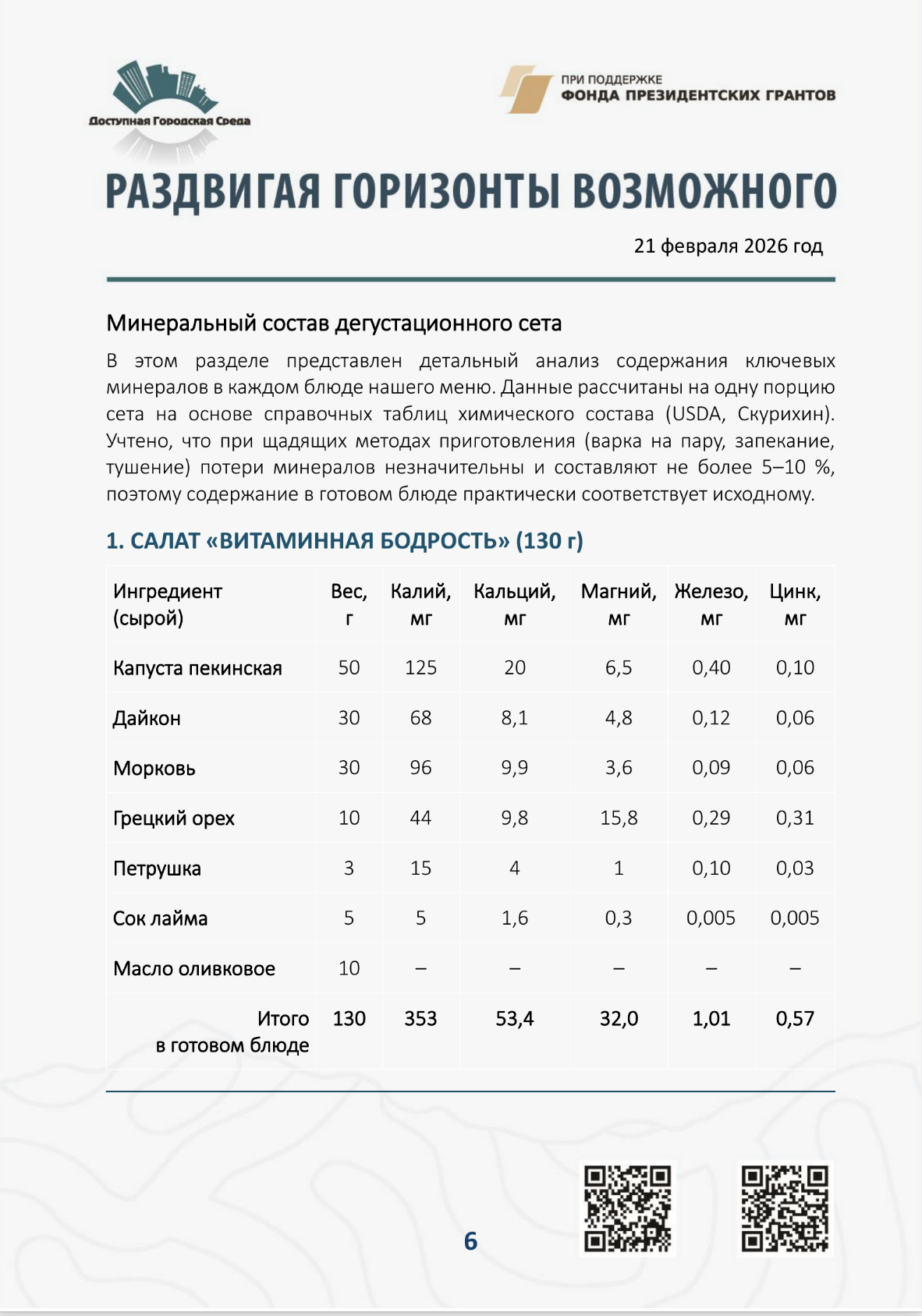 Доступная Городская Среда

ПРИ ПОДДЕРЖКЕ
ФОНДА ПРЕЗИДЕНТСКИХ ГРАНТОВ

РАЗДВИГАЯ ГОРИЗОНТЫ ВОЗМОЖНОГО

21 февраля 2026 год

Минеральный состав дегустационного сета

В этом разделе представлен детальный анализ содержания ключевых минералов в каждом блюде нашего меню. Данные рассчитаны на одну порцию сета на основе справочных таблиц химического состава (USDA, Скурихин). Учтено, что при щадящих методах приготовления (варка на пару, запекание, тушение) потери минералов незначительны и составляют не более 5–10 %, поэтому содержание в готовом блюде практически соответствует исходному.

1. САЛАТ «ВИТАМИННАЯ БОДРОСТЬ» (130 г)

| Ингредиент (сырой) | Вес, г | Калий, мг | Кальций, мг | Магний, мг | Железо, мг | Цинк, мг |
|---|---|---|---|---|---|---|
| Капуста пекинская | 50 | 125 | 20 | 6,5 | 0,40 | 0,10 |
| Дайкон | 30 | 68 | 8,1 | 4,8 | 0,12 | 0,06 |
| Морковь | 30 | 96 | 9,9 | 3,6 | 0,09 | 0,06 |
| Грецкий орех | 10 | 44 | 9,8 | 15,8 | 0,29 | 0,31 |
| Петрушка | 3 | 15 | 4 | 1 | 0,10 | 0,03 |
| Сок лайма | 5 | 5 | 1,6 | 0,3 | 0,005 | 0,005 |
| Масло оливковое | 10 | – | – | – | – | – |
| Итого в готовом блюде | 130 | 353 | 53,4 | 32,0 | 1,01 | 0,57 |

6